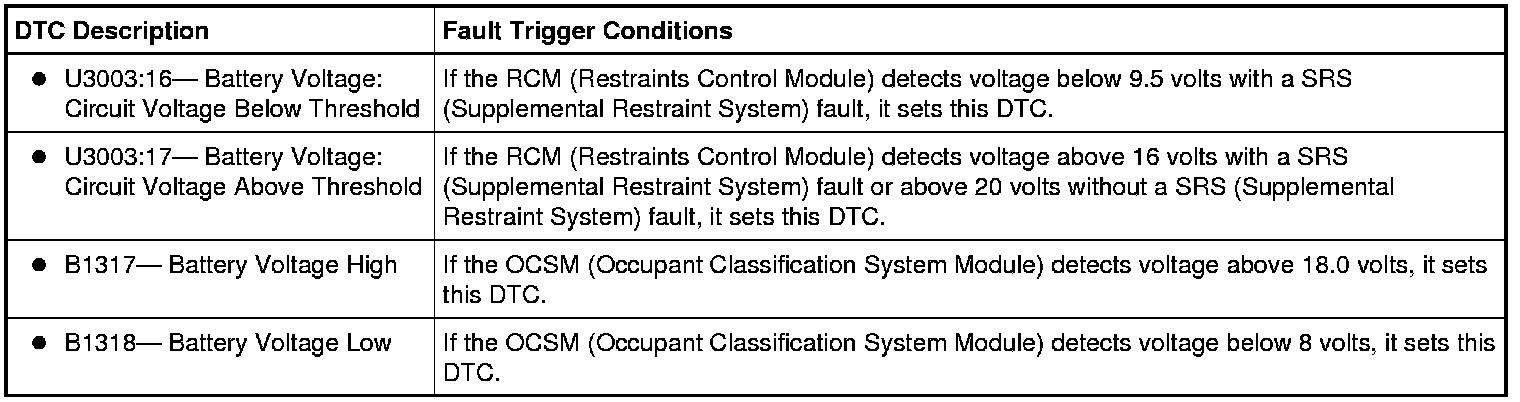 | DTC Description | Fault Trigger Conditions |
|---|---|
| ● U3003:16— Battery Voltage: Circuit Voltage Below Threshold | If the RCM (Restraints Control Module) detects voltage below 9.5 volts with a SRS (Supplemental Restraint System) fault, it sets this DTC. |
| ● U3003:17— Battery Voltage: Circuit Voltage Above Threshold | If the RCM (Restraints Control Module) detects voltage above 16 volts with a SRS (Supplemental Restraint System) fault or above 20 volts without a SRS (Supplemental Restraint System) fault, it sets this DTC. |
| ● B1317— Battery Voltage High | If the OCSM (Occupant Classification System Module) detects voltage above 18.0 volts, it sets this DTC. |
| ● B1318— Battery Voltage Low | If the OCSM (Occupant Classification System Module) detects voltage below 8 volts, it sets this DTC. |